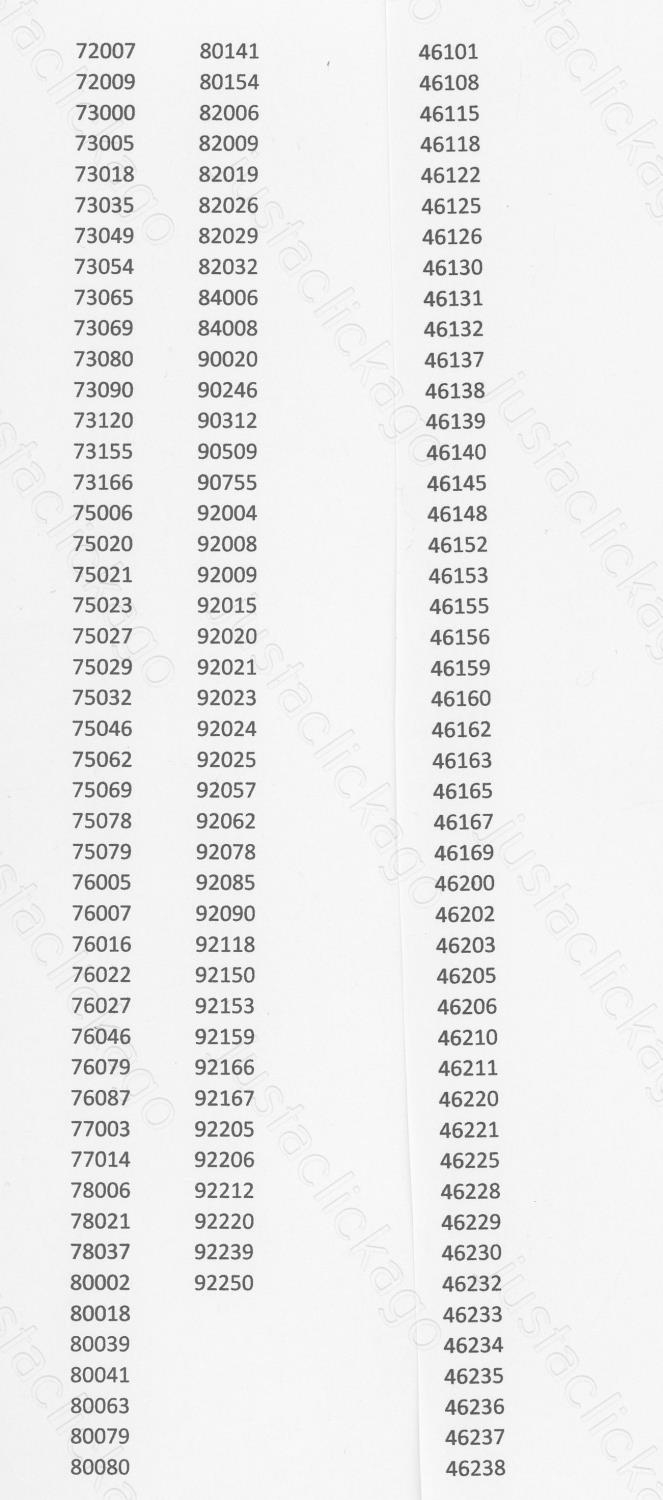 72007
72009
73000
73005
73018
73035
73049
73054
73065
73069
73080
73090
73120
73155
73166
75006
75020
75021
75023
75027
75029
75032
75046
75062
75069
75078
75079
76005
76007
76016
76022
76027
76046
76079
76087
77003
77014
78006
78021
78037
80002
80018
80039
80041
80063
80079
80080

80141
80154
82006
82009
82019
82026
82029
82032
84006
84008
90020
90246
90312
90509
90755
92004
92008
92009
92015
92020
92021
92023
92024
92025
92057
92062
92078
92085
92090
92118
92150
92153
92159
92166
92167
92205
92206
92212
92220
92239
92250

46101
46108
46115
46118
46122
46125
46126
46130
46131
46132
46137
46138
46139
46140
46145
46148
46152
46153
46155
46156
46159
46160
46162
46163
46165
46167
46169
46200
46202
46203
46205
46206
46210
46211
46220
46221
46225
46228
46229
46230
46232
46233
46234
46235
46236
46237
46238

justaclickago